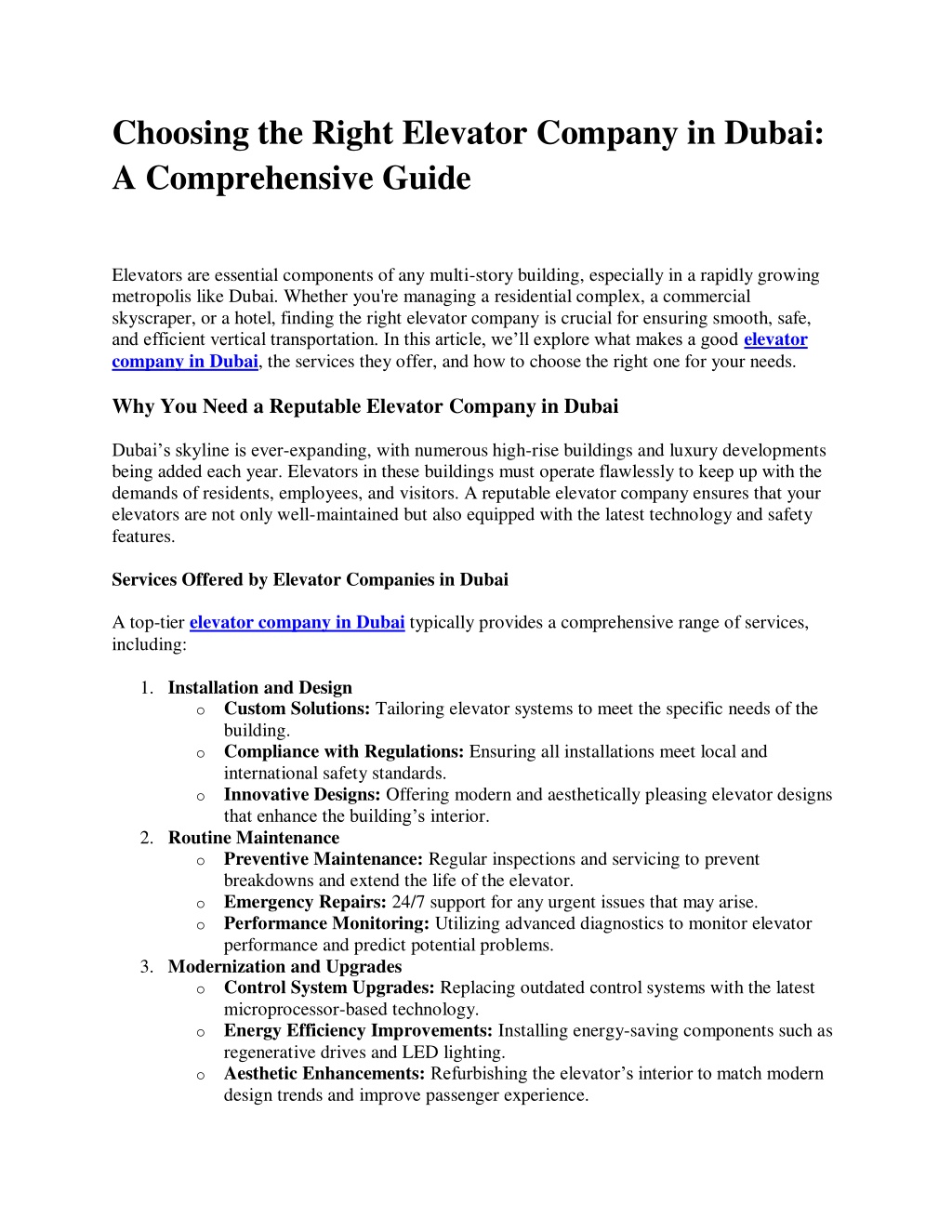 Choosing the Right Elevator Company in Dubai: A Comprehensive Guide

Elevators are essential components of any multi-story building, especially in a rapidly growing metropolis like Dubai. Whether you're managing a residential complex, a commercial skyscraper, or a hotel, finding the right elevator company is crucial for ensuring smooth, safe, and efficient vertical transportation. In this article, we'll explore what makes a good elevator company in Dubai, the services they offer, and how to choose the right one for your needs.

Why You Need a Reputable Elevator Company in Dubai

Dubai's skyline is ever-expanding, with numerous high-rise buildings and luxury developments being added each year. Elevators in these buildings must operate flawlessly to keep up with the demands of residents, employees, and visitors. A reputable elevator company ensures that your elevators are not only well-maintained but also equipped with the latest technology and safety features.

Services Offered by Elevator Companies in Dubai

A top-tier elevator company in Dubai typically provides a comprehensive range of services, including:

1. Installation and Design
o Custom Solutions: Tailoring elevator systems to meet the specific needs of the building.
o Compliance with Regulations: Ensuring all installations meet local and international safety standards.
o Innovative Designs: Offering modern and aesthetically pleasing elevator designs that enhance the building's interior.
2. Routine Maintenance
o Preventive Maintenance: Regular inspections and servicing to prevent breakdowns and extend the life of the elevator.
o Emergency Repairs: 24/7 support for any urgent issues that may arise.
o Performance Monitoring: Utilizing advanced diagnostics to monitor elevator performance and predict potential problems.
3. Modernization and Upgrades
o Control System Upgrades: Replacing outdated control systems with the latest microprocessor-based technology.
o Energy Efficiency Improvements: Installing energy-saving components such as regenerative drives and LED lighting.
o Aesthetic Enhancements: Refurbishing the elevator's interior to match modern design trends and improve passenger experience.